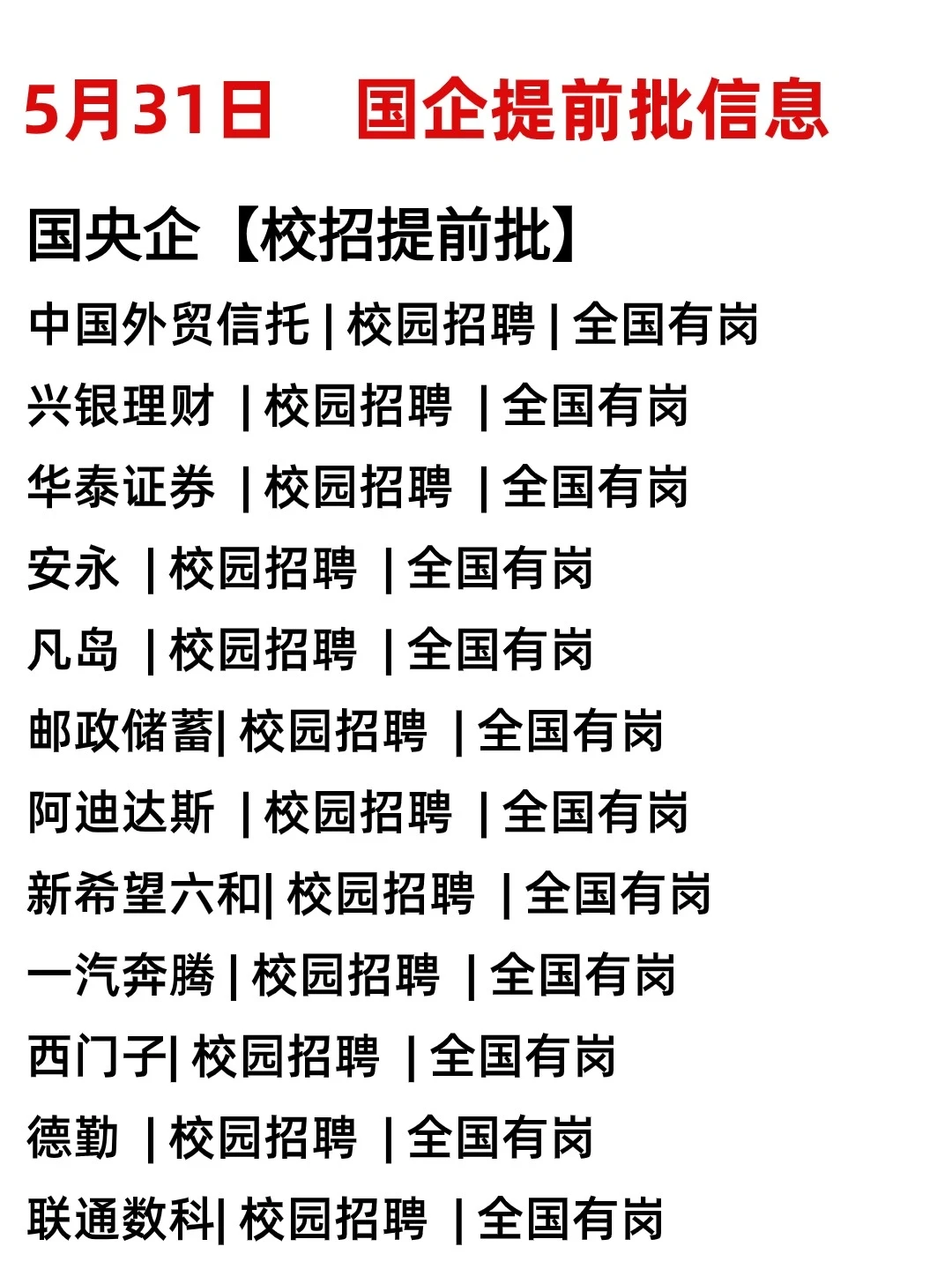 5月31日　国企提前批信息

国央企【校招提前批】

中国外贸信托 | 校园招聘 | 全国有岗

兴银理财 | 校园招聘 | 全国有岗

华泰证券 | 校园招聘 | 全国有岗

安永 | 校园招聘 | 全国有岗

凡岛 | 校园招聘 | 全国有岗

邮政储蓄| 校园招聘 | 全国有岗

阿迪达斯 | 校园招聘 | 全国有岗

新希望六和| 校园招聘 | 全国有岗

一汽奔腾 | 校园招聘 | 全国有岗

西门子| 校园招聘 | 全国有岗

德勤 | 校园招聘 | 全国有岗

联通数科| 校园招聘 | 全国有岗